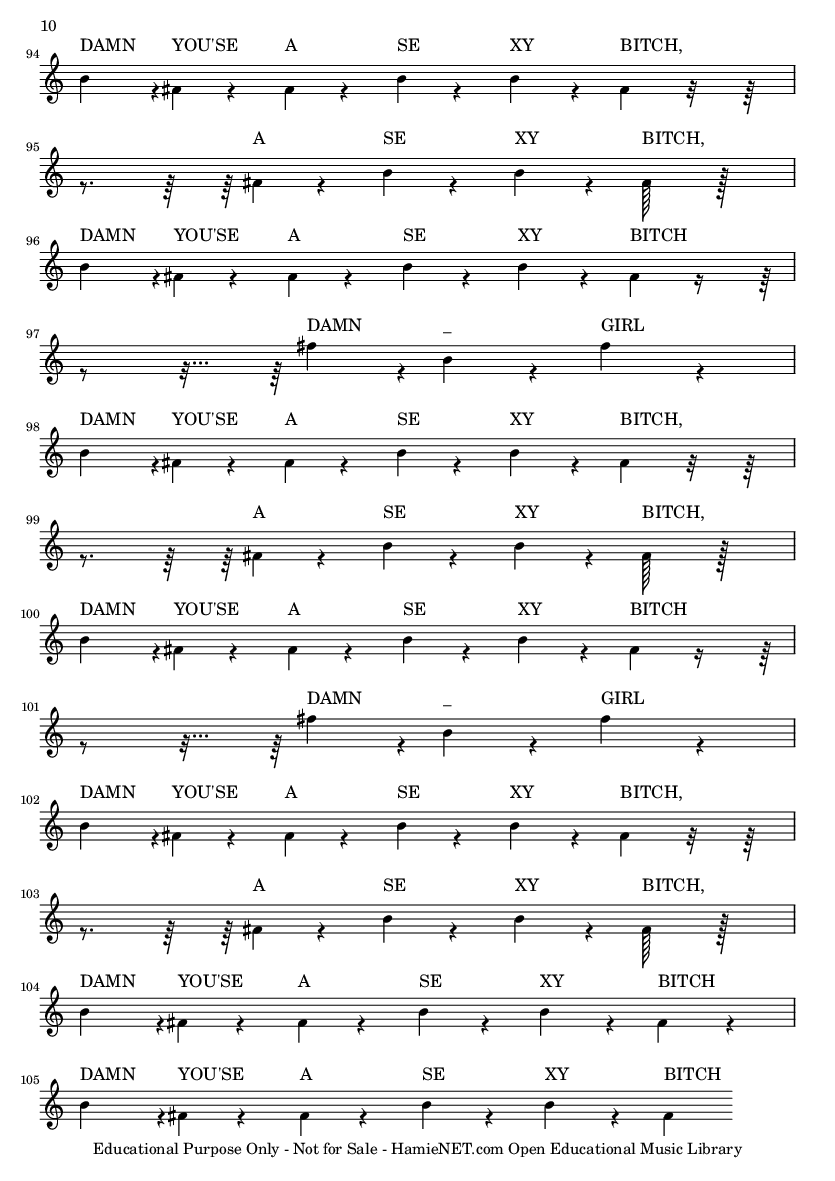 10

94
DAMN YOU'SE A SE XY BITCH,

95
A SE XY BITCH,

96
DAMN YOU'SE A SE XY BITCH

97
DAMN – GIRL

98
DAMN YOU'SE A SE XY BITCH,

99
A SE XY BITCH,

100
DAMN YOU'SE A SE XY BITCH

101
DAMN – GIRL

102
DAMN YOU'SE A SE XY BITCH,

103
A SE XY BITCH,

104
DAMN YOU'SE A SE XY BITCH

105
DAMN YOU'SE A SE XY BITCH

Educational Purpose Only - Not for Sale - HamieNET.com Open Educational Music Library